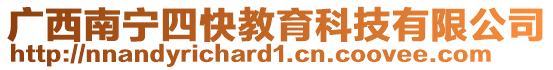 广西南宁四快教育科技有限公司
http://nnandyrichard1.cn.coovee.com